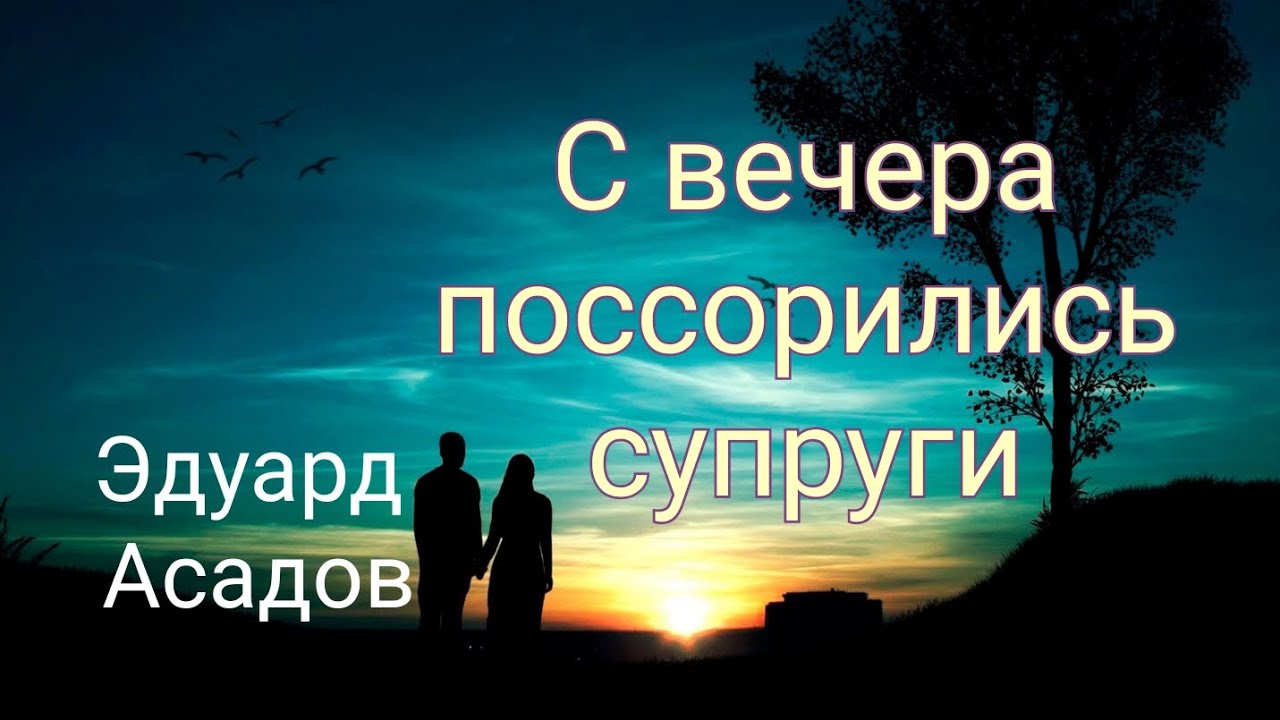 С вечера поссорились супруги

Эдуард Асадов